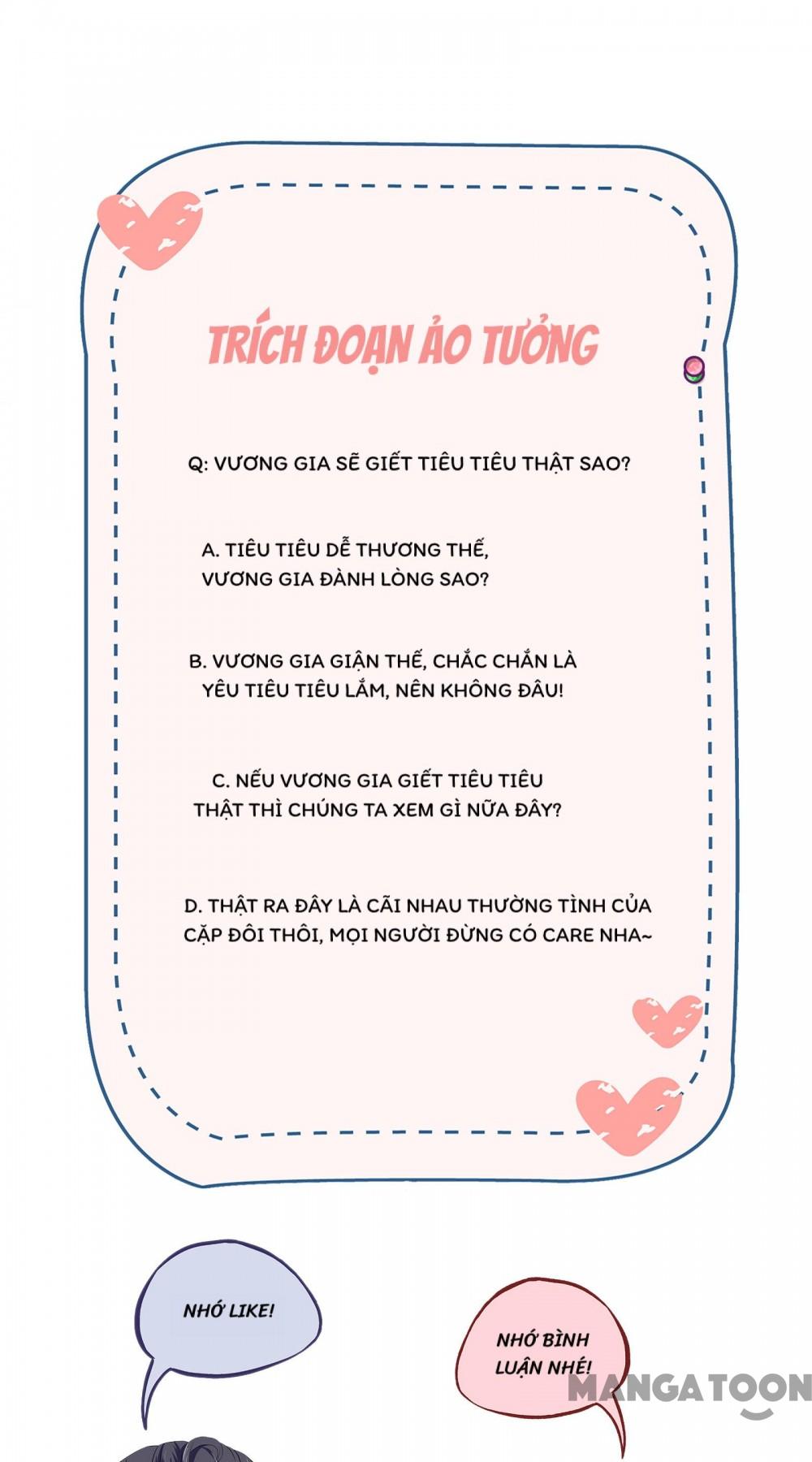 TRÍCH ĐOẠN ẢO TƯỞNG

Q: VƯƠNG GIA SẼ GIẾT TIÊU TIÊU THẬT SAO?

A. TIÊU TIÊU DỄ THƯƠNG THẾ, VƯƠNG GIA ĐÀNH LÒNG SAO?

B. VƯƠNG GIA GIẬN THẾ, CHẮC CHẮN LÀ YÊU TIÊU TIÊU LẮM, NÊN KHÔNG ĐÂU!

C. NẾU VƯƠNG GIA GIẾT TIÊU TIÊU THẬT THÌ CHÚNG TA XEM GÌ NỮA ĐÂY?

D. THẬT RA ĐÂY LÀ CÃI NHAU THƯỜNG TÌNH CỦA CẶP ĐÔI THÔI, MỌI NGƯỜI ĐỪNG CÓ CARE NHA~

NHỚ LIKE!

NHỚ BÌNH LUẬN NHÉ!

MANGATOON